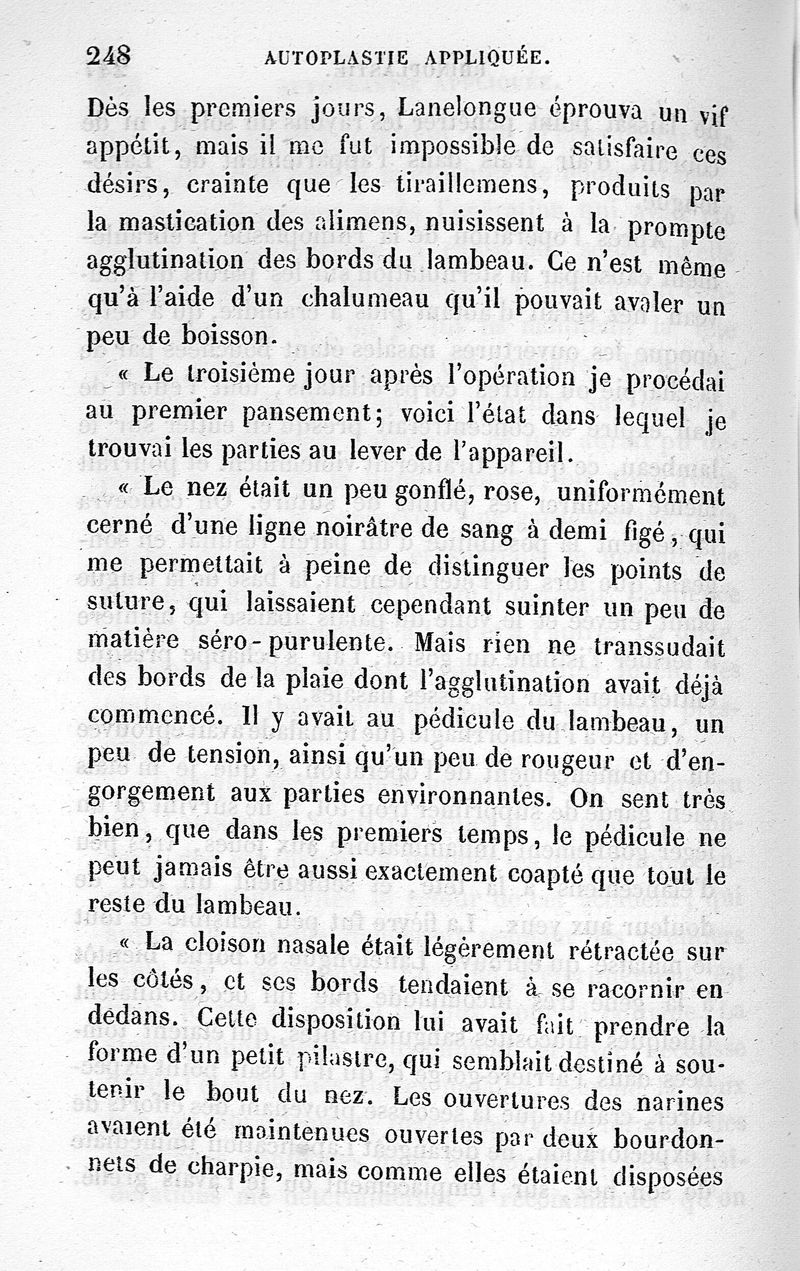 248 AUTOPLASTIE APPLIQUÉE.

Dès les premiers jours, Lanelongue éprouva un vif appétit, mais il me fut impossible de satisfaire ces désirs, crainte que les tiraillemens, produits par la mastication des alimens, nuisissent à la prompte agglutination des bords du lambeau. Ce n'est même qu'à l'aide d'un chalumeau qu'il pouvait avaler un peu de boisson.

« Le troisième jour après l'opération je procédai au premier pansement; voici l'état dans lequel je trouvai les parties au lever de l'appareil.

« Le nez était un peu gonflé, rose, uniformément cerné d'une ligne noirâtre de sang à demi figé, qui me permettait à peine de distinguer les points de suture, qui laissaient cependant suinter un peu de matière séro-purulente. Mais rien ne transsudait des bords de la plaie dont l'agglutination avait déjà commencé. Il y avait au pédicule du lambeau, un peu de tension, ainsi qu'un peu de rougeur et d'engorgement aux parties environnantes. On sent très bien, que dans les premiers temps, le pédicule ne peut jamais être aussi exactement coapté que tout le reste du lambeau.

« La cloison nasale était légèrement rétractée sur les côtés, et ses bords tendaient à se racornir en dedans. Cette disposition lui avait fait prendre la forme d'un petit pilastre, qui semblait destiné à soutenir le bout du nez. Les ouvertures des narines avaient été maintenues ouvertes par deux bourdonnets de charpie, mais comme elles étaient disposées